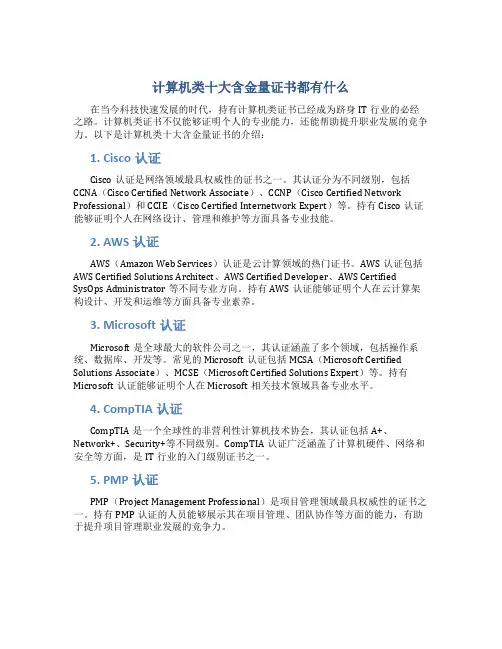 计算机类十大含金量证书都有什么

在当今科技快速发展的时代，持有计算机类证书已经成为跻身 IT 行业的必经之路。计算机类证书不仅能够证明个人的专业能力，还能帮助提升职业发展的竞争力。以下是计算机类十大含金量证书的介绍：

1. Cisco 认证

Cisco 认证是网络领域最具权威性的证书之一。其认证分为不同级别，包括 CCNA（Cisco Certified Network Associate）、CCNP（Cisco Certified Network Professional）和 CCIE（Cisco Certified Internetwork Expert）等。持有 Cisco 认证能够证明个人在网络设计、管理和维护等方面具备专业技能。

2. AWS 认证

AWS（Amazon Web Services）认证是云计算领域的热门证书。AWS 认证包括 AWS Certified Solutions Architect、AWS Certified Developer、AWS Certified SysOps Administrator 等不同专业方向。持有 AWS 认证能够证明个人在云计算架构设计、开发和运维等方面具备专业素养。

3. Microsoft 认证

Microsoft 是全球最大的软件公司之一，其认证涵盖了多个领域，包括操作系统、数据库、开发等。常见的 Microsoft 认证包括 MCSA（Microsoft Certified Solutions Associate）、MCSE（Microsoft Certified Solutions Expert）等。持有 Microsoft 认证能够证明个人在 Microsoft 相关技术领域具备专业水平。

4. CompTIA 认证

CompTIA 是一个全球性的非营利性计算机技术协会，其认证包括 A+、Network+、Security+等不同级别。CompTIA 认证广泛涵盖了计算机硬件、网络和安全等方面，是 IT 行业的入门级别证书之一。

5. PMP 认证

PMP（Project Management Professional）是项目管理领域最具权威性的证书之一。持有 PMP 认证的人员能够展示其在项目管理、团队协作等方面的能力，有助于提升项目管理职业发展的竞争力。